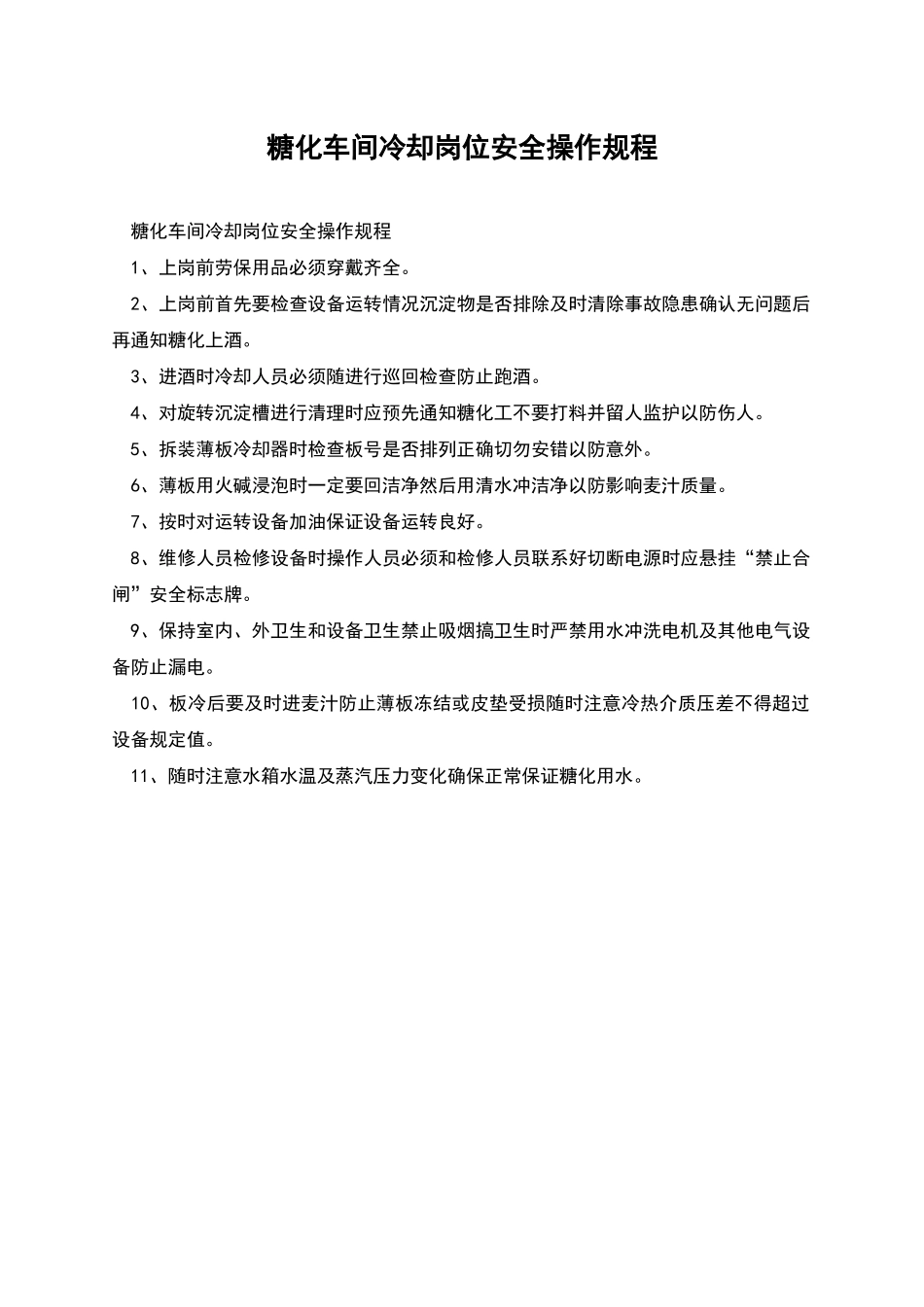 糖化车间冷却岗位安全操作规程

糖化车间冷却岗位安全操作规程

1、上岗前劳保用品必须穿戴齐全。

2、上岗前首先要检查设备运转情况沉淀物是否排除及时清除事故隐患确认无问题后再通知糖化上酒。

3、进酒时冷却人员必须随进行巡回检查防止跑酒。

4、对旋转沉淀槽进行清理时应预先通知糖化工不要打料并留人监护以防伤人。

5、拆装薄板冷却器时检查板号是否排列正确切勿安错以防意外。

6、薄板用火碱浸泡时一定要回洁净然后用清水冲洁净以防影响麦汁质量。

7、按时对运转设备加油保证设备运转良好。

8、维修人员检修设备时操作人员必须和检修人员联系好切断电源时应悬挂“禁止合闸”安全标志牌。

9、保持室内、外卫生和设备卫生禁止吸烟搞卫生时严禁用水冲洗电机及其他电气设备防止漏电。

10、板冷后要及时进麦汁防止薄板冻结或皮垫受损随时注意冷热介质压差不得超过设备规定值。

11、随时注意水箱水温及蒸汽压力变化确保正常保证糖化用水。